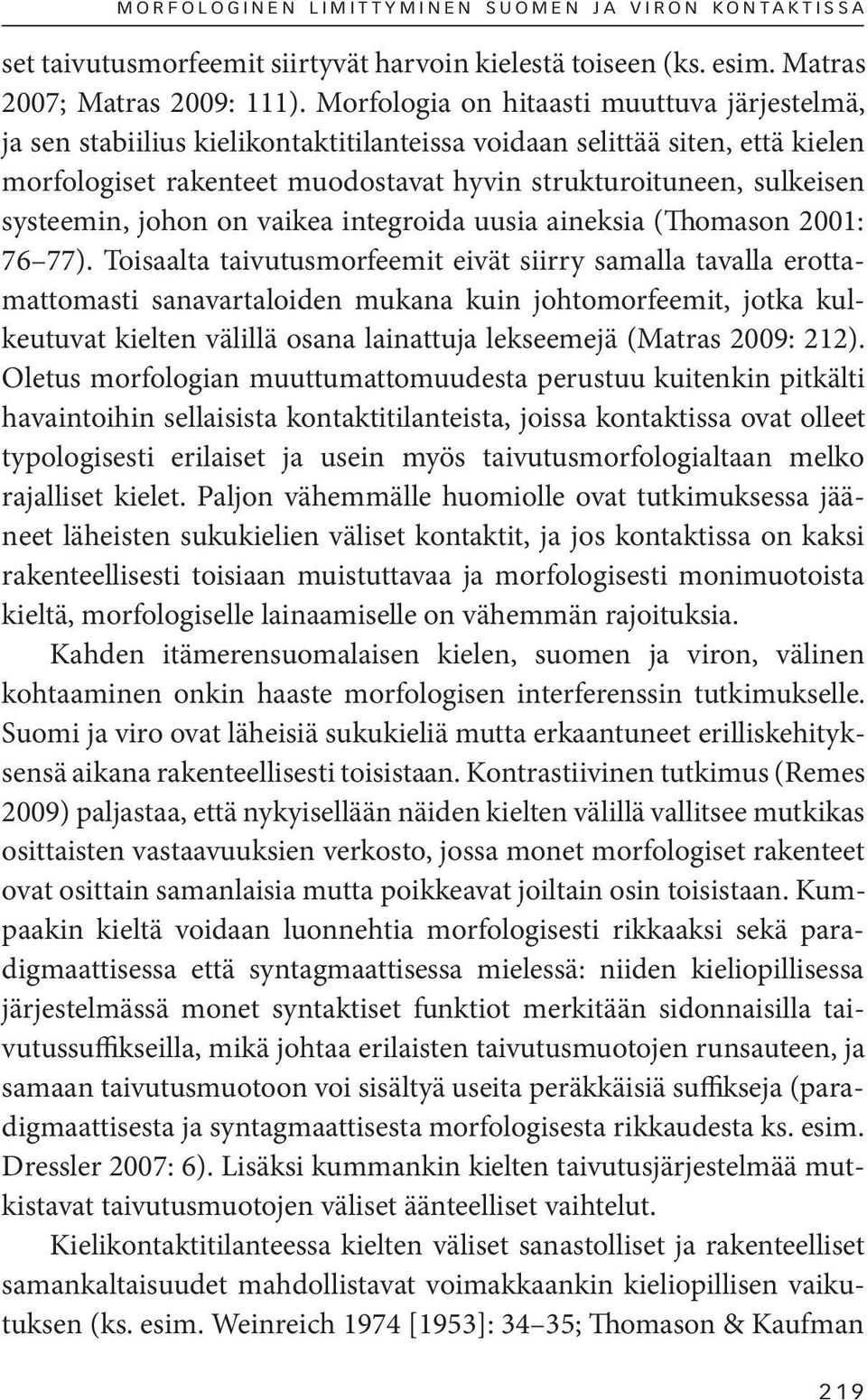 MORFOLOGINEN LIMITTYMINEN SUOMEN JA VIRON KONTAKTISSA

set taivutusmorfeemit siirtyvät harvoin kielestä toiseen (ks. esim. Matras 2007; Matras 2009: 111). Morfologia on hitaasti muuttuva järjestelmä, ja sen stabiilius kielikontaktitilanteissa voidaan selittää siten, että kielen morfologiset rakenteet muodostavat hyvin strukturoituneen, sulkeisen systeemin, johon on vaikea integroida uusia aineksia (Thomason 2001: 76–77). Toisaalta taivutusmorfeemit eivät siirry samalla tavalla erottamattomasti sanavartaloiden mukana kuin johtomorfeemit, jotka kulkeutuvat kielten välillä osana lainattuja lekseemejä (Matras 2009: 212). Oletus morfologian muuttumattomuudesta perustuu kuitenkin pitkälti havaintoihin sellaisista kontaktitilanteista, joissa kontaktissa ovat olleet typologisesti erilaiset ja usein myös taivutusmorfologialtaan melko rajalliset kielet. Paljon vähemmälle huomiolle ovat tutkimuksessa jääneet läheisten sukukielien väliset kontaktit, ja jos kontaktissa on kaksi rakenteellisesti toisiaan muistuttavaa ja morfologisesti monimuotoista kieltä, morfologiselle lainaamiselle on vähemmän rajoituksia.

Kahden itämerensuomalaisen kielen, suomen ja viron, välinen kohtaaminen onkin haaste morfologisen interferenssin tutkimukselle. Suomi ja viro ovat läheisiä sukukieliä mutta erkaantuneet erilliskehityksensä aikana rakenteellisesti toisistaan. Kontrastiivinen tutkimus (Remes 2009) paljastaa, että nykyisellään näiden kielten välillä vallitsee mutkikas osittaisten vastaavuuksien verkosto, jossa monet morfologiset rakenteet ovat osittain samanlaisia mutta poikkeavat joiltain osin toisistaan. Kumpaakin kieltä voidaan luonnehtia morfologisesti rikkaaksi sekä paradigmaattisessa että syntagmaattisessa mielessä: niiden kieliopillisessa järjestelmässä monet syntaktiset funktiot merkitään sidonnaisilla taivutussuffikseilla, mikä johtaa erilaisten taivutusmuotojen runsauteen, ja samaan taivutusmuotoon voi sisältyä useita peräkkäisiä suffikseja (paradigmaattisesta ja syntagmaattisesta morfologisesta rikkaudesta ks. esim. Dressler 2007: 6). Lisäksi kummankin kielten taivutusjärjestelmää mutkistavat taivutusmuotojen väliset äänteelliset vaihtelut.

Kielikontaktitilanteessa kielten väliset sanastolliset ja rakenteelliset samankaltaisuudet mahdollistavat voimakkaankin kieliopillisen vaikutuksen (ks. esim. Weinreich 1974 [1953]: 34–35; Thomason & Kaufman

219